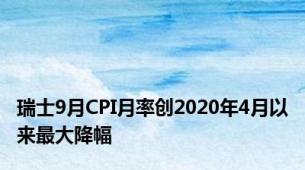 瑞士9月CPI月率创2020年4月以来最大降幅